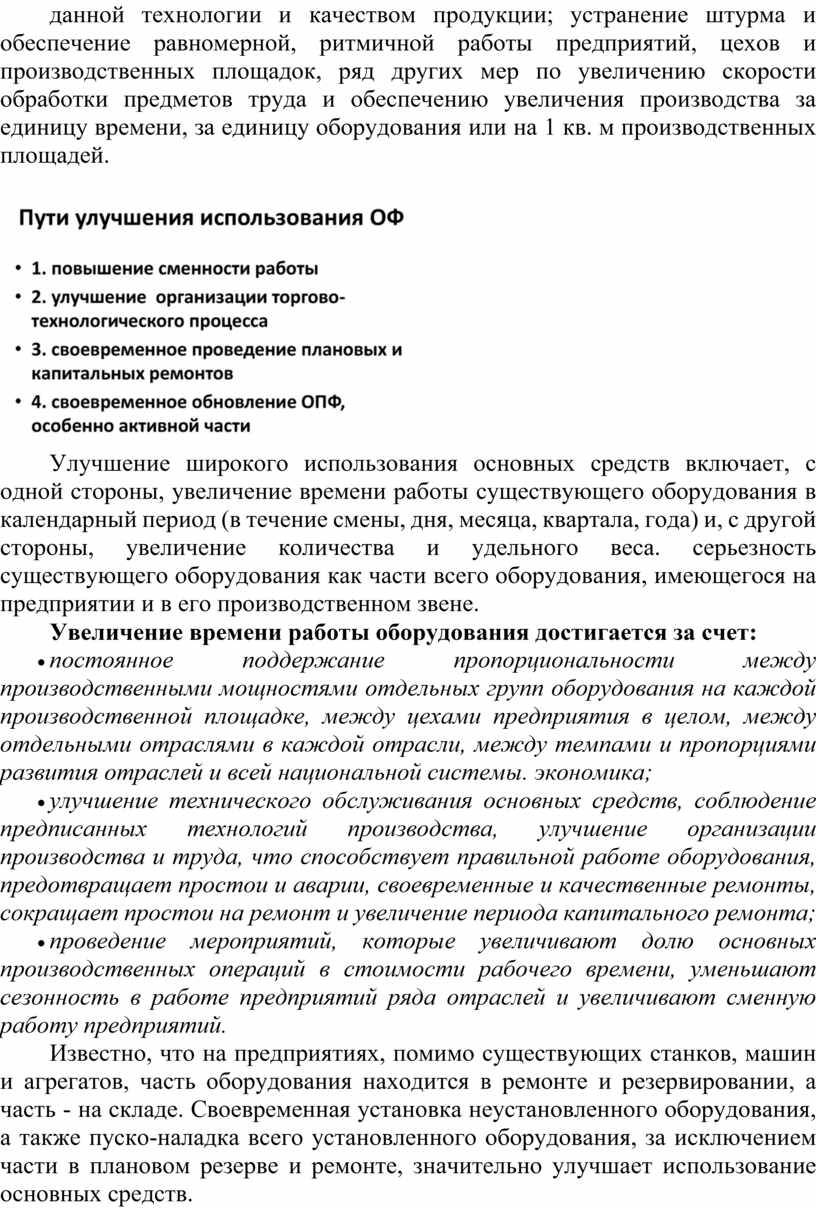 данной технологии и качеством продукции; устранение штурма и обеспечение равномерной, ритмичной работы предприятий, цехов и производственных площадок, ряд других мер по увеличению скорости обработки предметов труда и обеспечению увеличения производства за единицу времени, за единицу оборудования или на 1 кв. м производственных площадей.

Пути улучшения использования ОФ

• 1. повышение сменности работы
• 2. улучшение организации торгово-технологического процесса
• 3. своевременное проведение плановых и капитальных ремонтов
• 4. своевременное обновление ОПФ, особенно активной части

Улучшение широкого использования основных средств включает, с одной стороны, увеличение времени работы существующего оборудования в календарный период (в течение смены, дня, месяца, квартала, года) и, с другой стороны, увеличение количества и удельного веса. серьезность существующего оборудования как части всего оборудования, имеющегося на предприятии и в его производственном звене.

Увеличение времени работы оборудования достигается за счет:

• постоянное поддержание пропорциональности между производственными мощностями отдельных групп оборудования на каждой производственной площадке, между цехами предприятия в целом, между отдельными отраслями в каждой отрасли, между темпами и пропорциями развития отраслей и всей национальной системы. экономика;

• улучшение технического обслуживания основных средств, соблюдение предписанных технологий производства, улучшение организации производства и труда, что способствует правильной работе оборудования, предотвращает простои и аварии, своевременные и качественные ремонты, сокращает простои на ремонт и увеличение периода капитального ремонта;

• проведение мероприятий, которые увеличивают долю основных производственных операций в стоимости рабочего времени, уменьшают сезонность в работе предприятий ряда отраслей и увеличивают сменную работу предприятий.

Известно, что на предприятиях, помимо существующих станков, машин и агрегатов, часть оборудования находится в ремонте и резервировании, а часть - на складе. Своевременная установка неустановленного оборудования, а также пуско-наладка всего установленного оборудования, за исключением части в плановом резерве и ремонте, значительно улучшает использование основных средств.